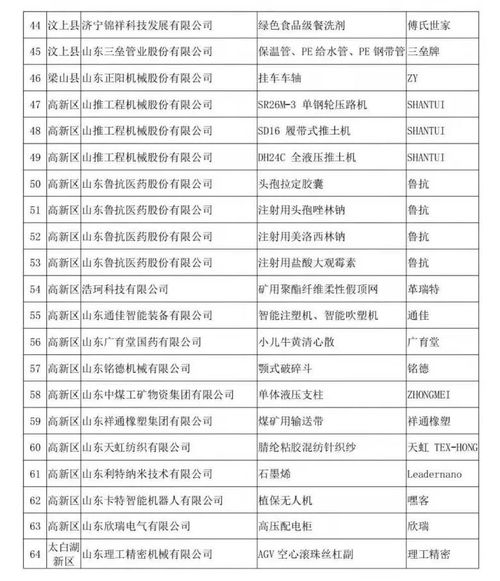 | 44 | 汶上县 | 济宁锦祥科技发展有限公司 | 绿色食品级餐洗剂 | 傅氏世家 |
|---|---|---|---|---|
| 45 | 汶上县 | 山东三垒管业股份有限公司 | 保温管、PE 给水管、PE 钢带管 | 三垒牌 |
| 46 | 梁山县 | 山东正阳机械股份有限公司 | 挂车车轴 | ZY |
| 47 | 高新区 | 山推工程机械股份有限公司 | SR26M-3 单钢轮压路机 | SHANTUI |
| 48 | 高新区 | 山推工程机械股份有限公司 | SD16 履带式推土机 | SHANTUI |
| 49 | 高新区 | 山推工程机械股份有限公司 | DH24C 全液压推土机 | SHANTUI |
| 50 | 高新区 | 山东鲁抗医药股份有限公司 | 头孢拉定胶囊 | 鲁抗 |
| 51 | 高新区 | 山东鲁抗医药股份有限公司 | 注射用头孢唑林钠 | 鲁抗 |
| 52 | 高新区 | 山东鲁抗医药股份有限公司 | 注射用美洛西林钠 | 鲁抗 |
| 53 | 高新区 | 山东鲁抗医药股份有限公司 | 注射用盐酸大观霉素 | 鲁抗 |
| 54 | 高新区 | 浩珂科技有限公司 | 矿用聚酯纤维柔性假顶网 | 革瑞特 |
| 55 | 高新区 | 山东通佳智能装备有限公司 | 智能注塑机、智能吹塑机 | 通佳 |
| 56 | 高新区 | 山东广育堂国药有限公司 | 小儿牛黄清心散 | 广育堂 |
| 57 | 高新区 | 山东铭德机械有限公司 | 颚式破碎斗 | 铭德 |
| 58 | 高新区 | 山东中煤工矿物资集团有限公司 | 单体液压支柱 | ZHONGMEI |
| 59 | 高新区 | 山东祥通橡塑集团有限公司 | 煤矿用输送带 | 祥通橡塑 |
| 60 | 高新区 | 山东天虹纺织有限公司 | 腈纶粘胶混纺针织纱 | 天虹 TEX-HONG |
| 61 | 高新区 | 山东利特纳米技术有限公司 | 石墨烯 | Leadernano |
| 62 | 高新区 | 山东卡特智能机器人有限公司 | 植保无人机 | 嘿客 |
| 63 | 高新区 | 山东欣瑞电气有限公司 | 高压配电柜 | 欣瑞 |
| 64 | 太白湖新区 | 山东理工精密机械有限公司 | AGV 空心滚珠丝杠副 | 理工精密 |